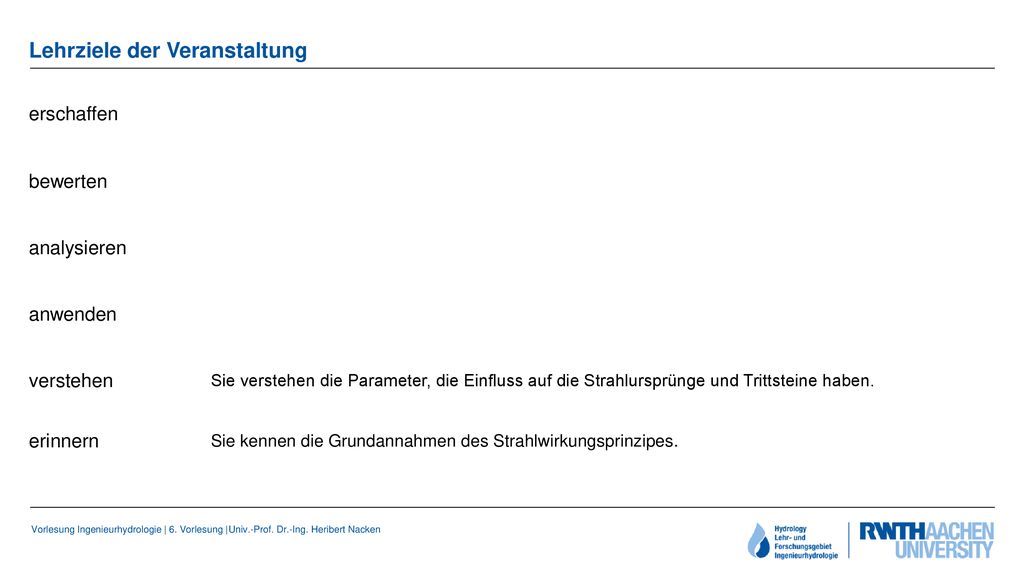 Lehrziele der Veranstaltung

erschaffen

bewerten

analysieren

anwenden

verstehen

Sie verstehen die Parameter, die Einfluss auf die Strahlursprünge und Trittsteine haben.

erinnern

Sie kennen die Grundannahmen des Strahlwirkungsprinzipes.

Vorlesung Ingenieurhydrologie | 6. Vorlesung |Univ.-Prof. Dr.-Ing. Heribert Nacken

Hydrology Lehr- und Forschungsgebiet Ingenieurhydrologie

RWTHAACHEN UNIVERSITY